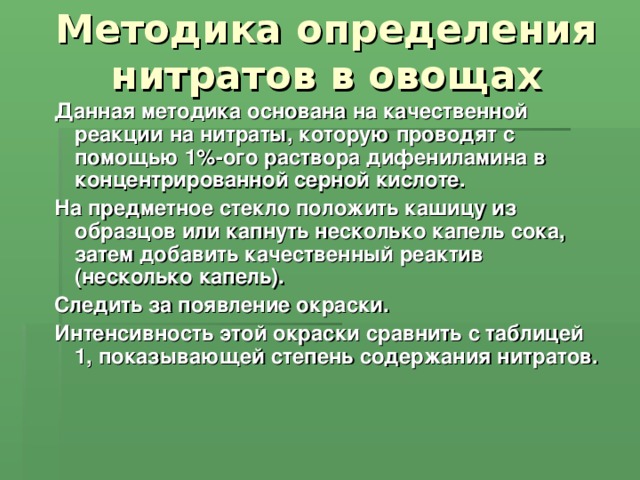 Методика определения нитратов в овощах

Данная методика основана на качественной реакции на нитраты, которую проводят с помощью 1%-ого раствора дифениламина в концентрированной серной кислоте.

На предметное стекло положить кашицу из образцов или капнуть несколько капель сока, затем добавить качественный реактив (несколько капель).

Следить за появление окраски.

Интенсивность этой окраски сравнить с таблицей 1, показывающей степень содержания нитратов.